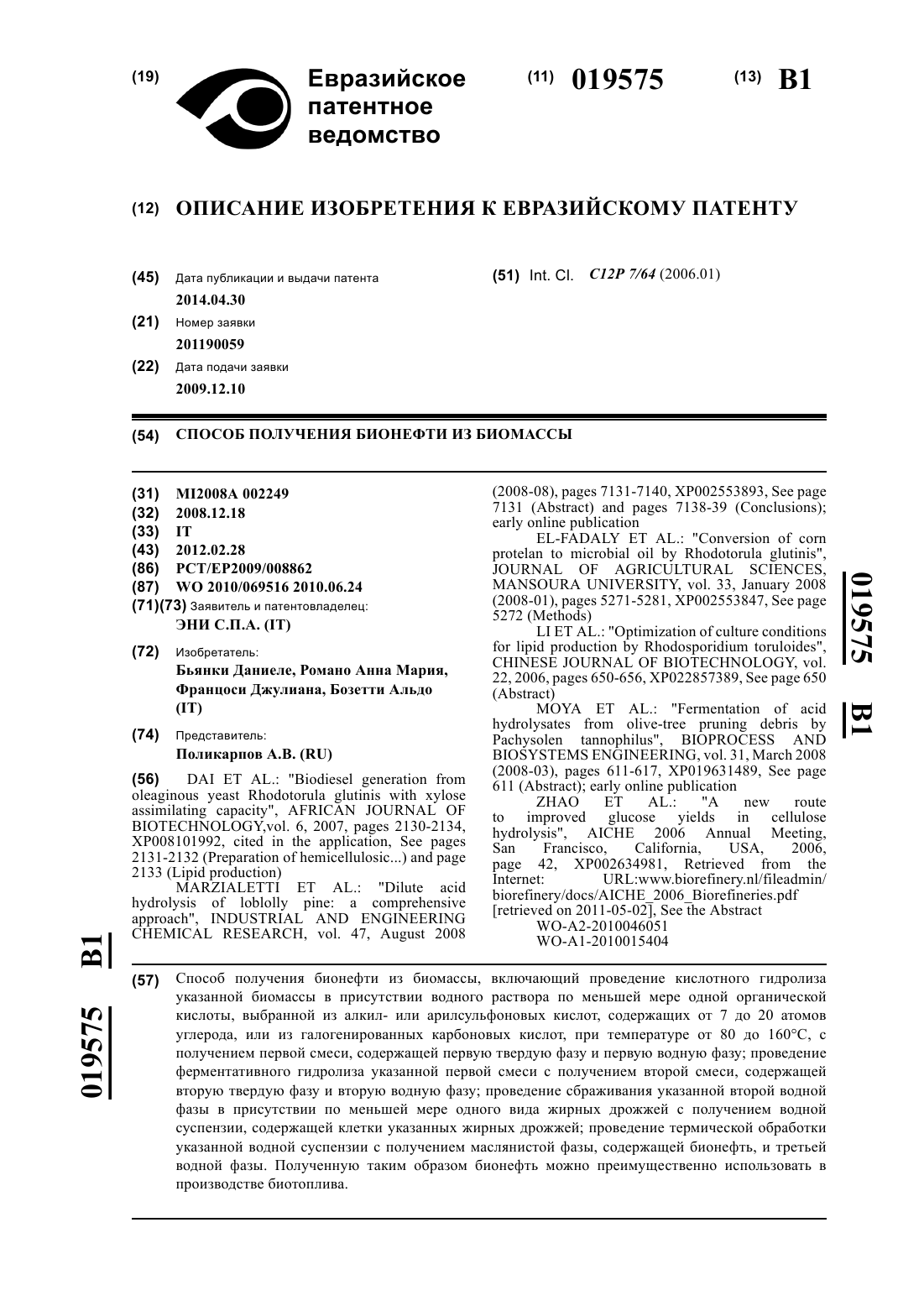 (19) Евразийское патентное ведомство

(11) 019575 (13) B1

(12) ОПИСАНИЕ ИЗОБРЕТЕНИЯ К ЕВРАЗИЙСКОМУ ПАТЕНТУ

(45) Дата публикации и выдачи патента
2014.04.30

(21) Номер заявки
201190059

(22) Дата подачи заявки
2009.12.10

(51) Int. Cl. C12P 7/64 (2006.01)

(54) СПОСОБ ПОЛУЧЕНИЯ БИОНЕФТИ ИЗ БИОМАССЫ

(31) MI2008A 002249
(32) 2008.12.18
(33) IT
(43) 2012.02.28
(86) PCT/EP2009/008862
(87) WO 2010/069516 2010.06.24
(71)(73) Заявитель и патентовладелец:
ЭНИ С.П.А. (IT)

(72) Изобретатель:
Бьянки Даниеле, Романо Анна Мария, Францоси Джулиана, Бозетти Альдо (IT)

(74) Представитель:
Поликарпов А.В. (RU)

(56) DAI ET AL.: "Biodiesel generation from oleaginous yeast Rhodotorula glutinis with xylose assimilating capacity", AFRICAN JOURNAL OF BIOTECHNOLOGY,vol. 6, 2007, pages 2130-2134, XP008101992, cited in the application, See pages 2131-2132 (Preparation of hemicellulosic...) and page 2133 (Lipid production)
MARZIALETTI ET AL.: "Dilute acid hydrolysis of loblolly pine: a comprehensive approach", INDUSTRIAL AND ENGINEERING CHEMICAL RESEARCH, vol. 47, August 2008 (2008-08), pages 7131-7140, XP002553893, See page 7131 (Abstract) and pages 7138-39 (Conclusions); early online publication
EL-FADALY ET AL.: "Conversion of corn protelan to microbial oil by Rhodotorula glutinis", JOURNAL OF AGRICULTURAL SCIENCES, MANSOURA UNIVERSITY, vol. 33, January 2008 (2008-01), pages 5271-5281, XP002553847, See page 5272 (Methods)
LI ET AL.: "Optimization of culture conditions for lipid production by Rhodosporidium toruloides", CHINESE JOURNAL OF BIOTECHNOLOGY, vol. 22, 2006, pages 650-656, XP022857389, See page 650 (Abstract)
MOYA ET AL.: "Fermentation of acid hydrolysates from olive-tree pruning debris by Pachysolen tannophilus", BIOPROCESS AND BIOSYSTEMS ENGINEERING, vol. 31, March 2008 (2008-03), pages 611-617, XP019631489, See page 611 (Abstract); early online publication
ZHAO ET AL.: "A new route to improved glucose yields in cellulose hydrolysis", AICHE 2006 Annual Meeting, San Francisco, California, USA, 2006, page 42, XP002634981, Retrieved from the Internet: URL:www.biorefinery.nl/fileadmin/biorefinery/docs/AICHE_2006_Biorefineries.pdf [retrieved on 2011-05-02], See the Abstract
WO-A2-2010046051
WO-A1-2010015404

019575 B1

019575 B1

(57) Способ получения бионефти из биомассы, включающий проведение кислотного гидролиза указанной биомассы в присутствии водного раствора по меньшей мере одной органической кислоты, выбранной из алкил- или арилсульфоновых кислот, содержащих от 7 до 20 атомов углерода, или из галогенированных карбоновых кислот, при температуре от 80 до 160°C, с получением первой смеси, содержащей первую твердую фазу и первую водную фазу; проведение ферментативного гидролиза указанной первой смеси с получением второй смеси, содержащей вторую твердую фазу и вторую водную фазу; проведение сбраживания указанной второй водной фазы в присутствии по меньшей мере одного вида жирных дрожжей с получением водной суспензии, содержащей клетки указанных жирных дрожжей; проведение термической обработки указанной водной суспензии с получением маслянистой фазы, содержащей бионефть, и третьей водной фазы. Полученную таким образом бионефть можно преимущественно использовать в производстве биотоплива.